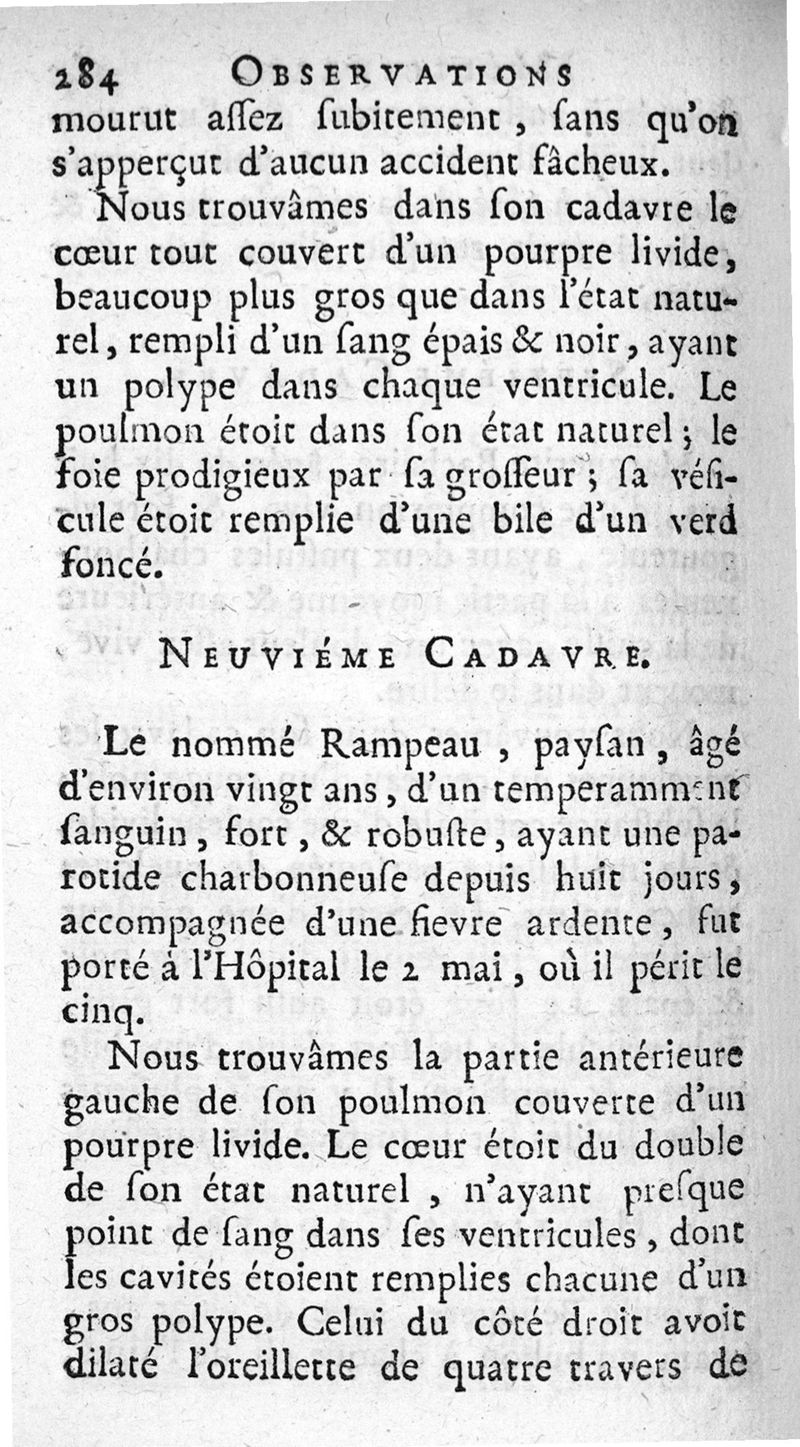 284 OBSERVATIONS

mourut assez subitement, sans qu'on s'apperçut d'aucun accident fâcheux.

Nous trouvâmes dans son cadavre le cœur tout couvert d'un pourpre livide, beaucoup plus gros que dans l'état naturel, rempli d'un sang épais & noir, ayant un polype dans chaque ventricule. Le poulmon étoit dans son état naturel; le foie prodigieux par sa grosseur; sa vésicule étoit remplie d'une bile d'un verd foncé.

NEUVIÉME CADAVRE.

Le nommé Rampeau, paysan, âgé d'environ vingt ans, d'un temperamment sanguin, fort, & robuste, ayant une parotide charbonneuse depuis huit jours, accompagnée d'une fievre ardente, fut porté à l'Hôpital le 2 mai, où il périt le cinq.

Nous trouvâmes la partie antérieure gauche de son poulmon couverte d'un pourpre livide. Le cœur étoit du double de son état naturel, n'ayant presque point de sang dans ses ventricules, dont les cavités étoient remplies chacune d'un gros polype. Celui du côté droit avoit dilaté l'oreillette de quatre travers de